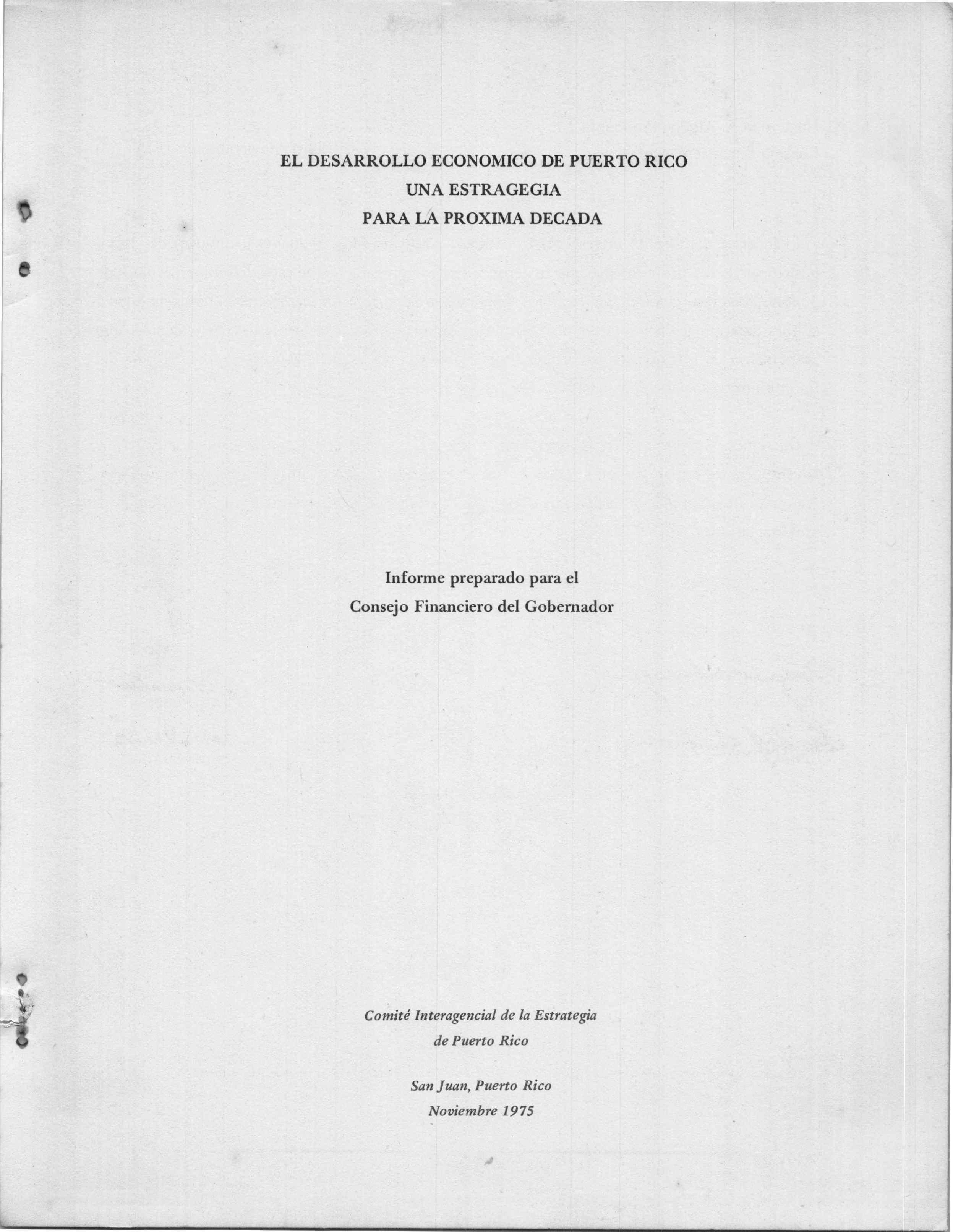 EL DESARROLLO ECONOMICO DE PUERTO RICO
UNA ESTRAGEGIA
PARA LA PROXIMA DECADA

Informe preparado para el
Consejo Financiero del Gobernador

Comité Interagencial de la Estrategia
de Puerto Rico

San Juan, Puerto Rico
Noviembre 1975